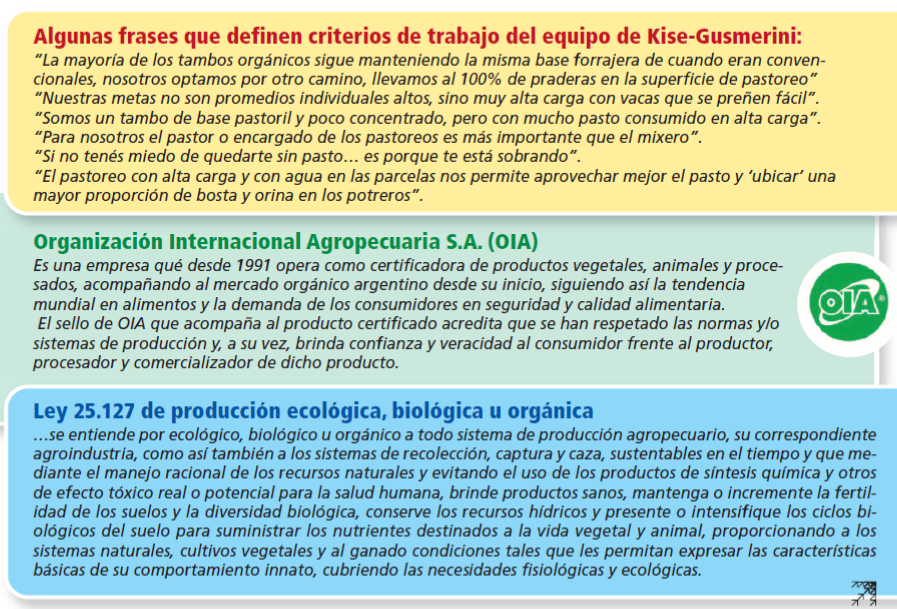 Algunas frases que definen criterios de trabajo del equipo de Kise-Gusmerini:
“La mayoría de los tambos orgánicos sigue manteniendo la misma base forrajera de cuando eran convencionales, nosotros optamos por otro camino, llevamos al 100% de praderas en la superficie de pastoreo”
“Nuestras metas no son promedios individuales altos, sino muy alta carga con vacas que se preñen fácil”.
“Somos un tambo de base pastoril y poco concentrado, pero con mucho pasto consumido en alta carga”.
“Para nosotros el pastor o encargado de los pastoreos es más importante que el mixero”.
“Si no tenés miedo de quedarte sin pasto… es porque te está sobrando”.
“El pastoreo con alta carga y con agua en las parcelas nos permite aprovechar mejor el pasto y ‘ubicar’ una mayor proporción de bosta y orina en los potreros”.

Organización Internacional Agropecuaria S.A. (OIA)
Es una empresa qué desde 1991 opera como certificadora de productos vegetales, animales y procesados, acompañando al mercado orgánico argentino desde su inicio, siguiendo así la tendencia mundial en alimentos y la demanda de los consumidores en seguridad y calidad alimentaria.
El sello de OIA que acompaña al producto certificado acredita que se han respetado las normas y/o sistemas de producción y, a su vez, brinda confianza y veracidad al consumidor frente al productor, procesador y comercializador de dicho producto.

OIA

Ley 25.127 de producción ecológica, biológica u orgánica
…se entiende por ecológico, biológico u orgánico a todo sistema de producción agropecuario, su correspondiente agroindustria, como así también a los sistemas de recolección, captura y caza, sustentables en el tiempo y que mediante el manejo racional de los recursos naturales y evitando el uso de los productos de síntesis química y otros de efecto tóxico real o potencial para la salud humana, brinde productos sanos, mantenga o incremente la fertilidad de los suelos y la diversidad biológica, conserve los recursos hídricos y presente o intensifique los ciclos biológicos del suelo para suministrar los nutrientes destinados a la vida vegetal y animal, proporcionando a los sistemas naturales, cultivos vegetales y al ganado condiciones tales que les permitan expresar las características básicas de su comportamiento innato, cubriendo las necesidades fisiológicas y ecológicas.